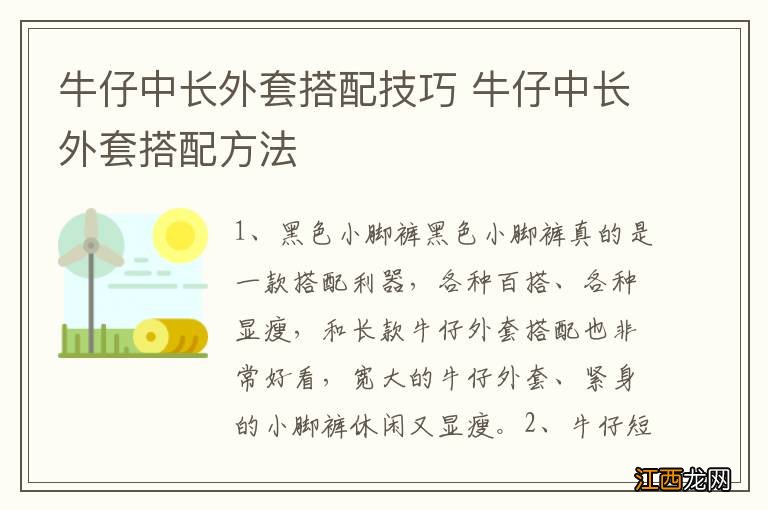 牛仔中长外套搭配技巧 牛仔中长外套搭配方法

1、黑色小脚裤黑色小脚裤真的是一款搭配利器，各种百搭、各种显瘦，和长款牛仔外套搭配也非常好看，宽大的牛仔外套、紧身的小脚裤休闲又显瘦。2、牛仔短

江西龙网